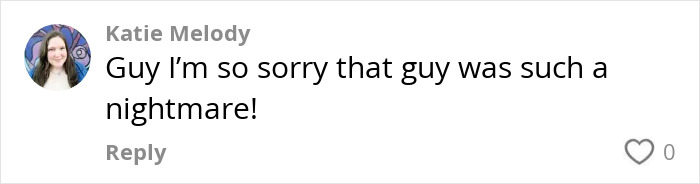 Katie Melody
Guy I’m so sorry that guy was such a nightmare!
Reply
0